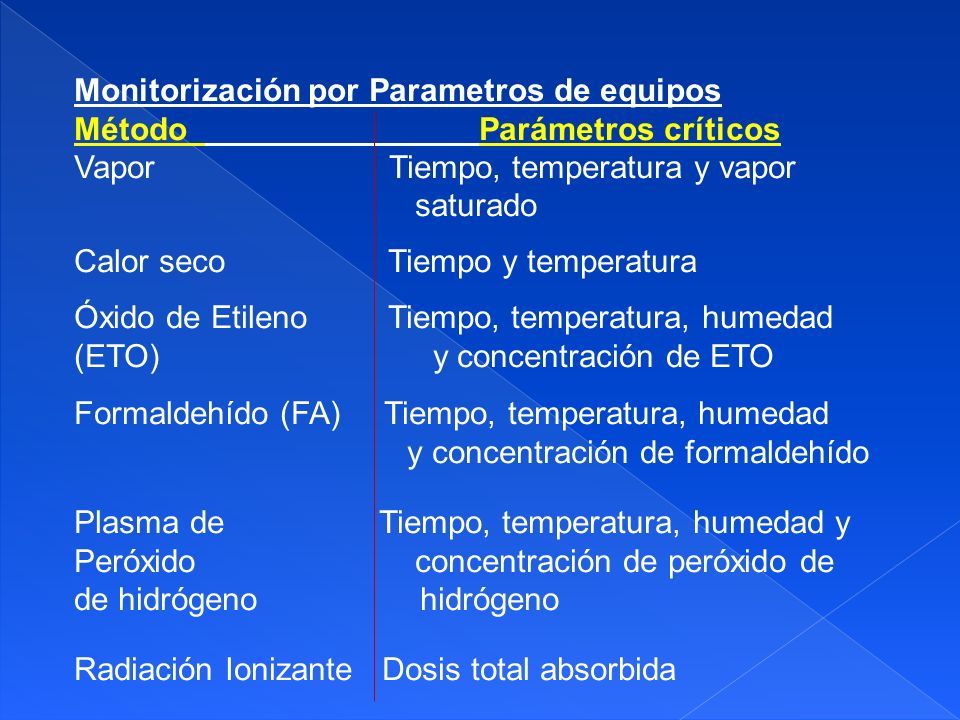 Monitorización por Parametros de equipos

| Método | Parámetros críticos |
|---|---|
| Vapor | Tiempo, temperatura y vapor saturado |
| Calor seco | Tiempo y temperatura |
| Óxido de Etileno (ETO) | Tiempo, temperatura, humedad y concentración de ETO |
| Formaldehído (FA) | Tiempo, temperatura, humedad y concentración de formaldehído |
| Plasma de Peróxido de hidrógeno | Tiempo, temperatura, humedad y concentración de peróxido de hidrógeno |
| Radiación Ionizante | Dosis total absorbida |